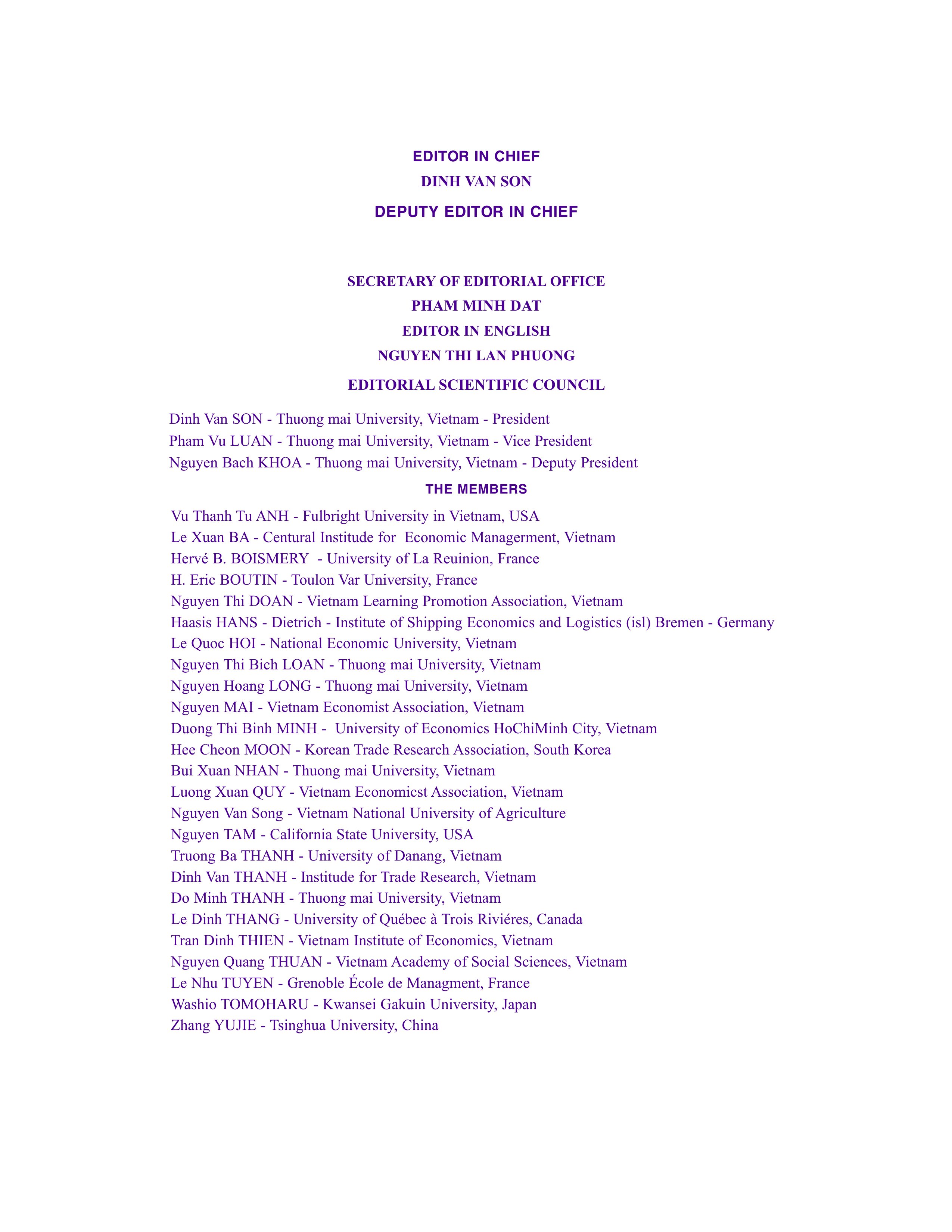 EDITOR IN CHIEF
DINH VAN SON
DEPUTY EDITOR IN CHIEF

SECRETARY OF EDITORIAL OFFICE
PHAM MINH DAT
EDITOR IN ENGLISH
NGUYEN THI LAN PHUONG
EDITORIAL SCIENTIFIC COUNCIL

Dinh Van SON - Thuong mai University, Vietnam - President
Pham Vu LUAN - Thuong mai University, Vietnam - Vice President
Nguyen Bach KHOA - Thuong mai University, Vietnam - Deputy President

THE MEMBERS

Vu Thanh Tu ANH - Fulbright University in Vietnam, USA
Le Xuan BA - Centural Institude for Economic Managerment, Vietnam
Hervé B. BOISMERY - University of La Reuinion, France
H. Eric BOUTIN - Toulon Var University, France
Nguyen Thi DOAN - Vietnam Learning Promotion Association, Vietnam
Haasis HANS - Dietrich - Institute of Shipping Economics and Logistics (isl) Bremen - Germany
Le Quoc HOI - National Economic University, Vietnam
Nguyen Thi Bich LOAN - Thuong mai University, Vietnam
Nguyen Hoang LONG - Thuong mai University, Vietnam
Nguyen MAI - Vietnam Economist Association, Vietnam
Duong Thi Binh MINH - University of Economics HoChiMinh City, Vietnam
Hee Cheon MOON - Korean Trade Research Association, South Korea
Bui Xuan NHAN - Thuong mai University, Vietnam
Luong Xuan QUY - Vietnam Economicst Association, Vietnam
Nguyen Van Song - Vietnam National University of Agriculture
Nguyen TAM - California State University, USA
Truong Ba THANH - University of Danang, Vietnam
Dinh Van THANH - Institude for Trade Research, Vietnam
Do Minh THANH - Thuong mai University, Vietnam
Le Dinh THANG - University of Québec à Trois Riviéres, Canada
Tran Dinh THIEN - Vietnam Institute of Economics, Vietnam
Nguyen Quang THUAN - Vietnam Academy of Social Sciences, Vietnam
Le Nhu TUYEN - Grenoble École de Managment, France
Washio TOMOHARU - Kwansei Gakuin University, Japan
Zhang YUJIE - Tsinghua University, China